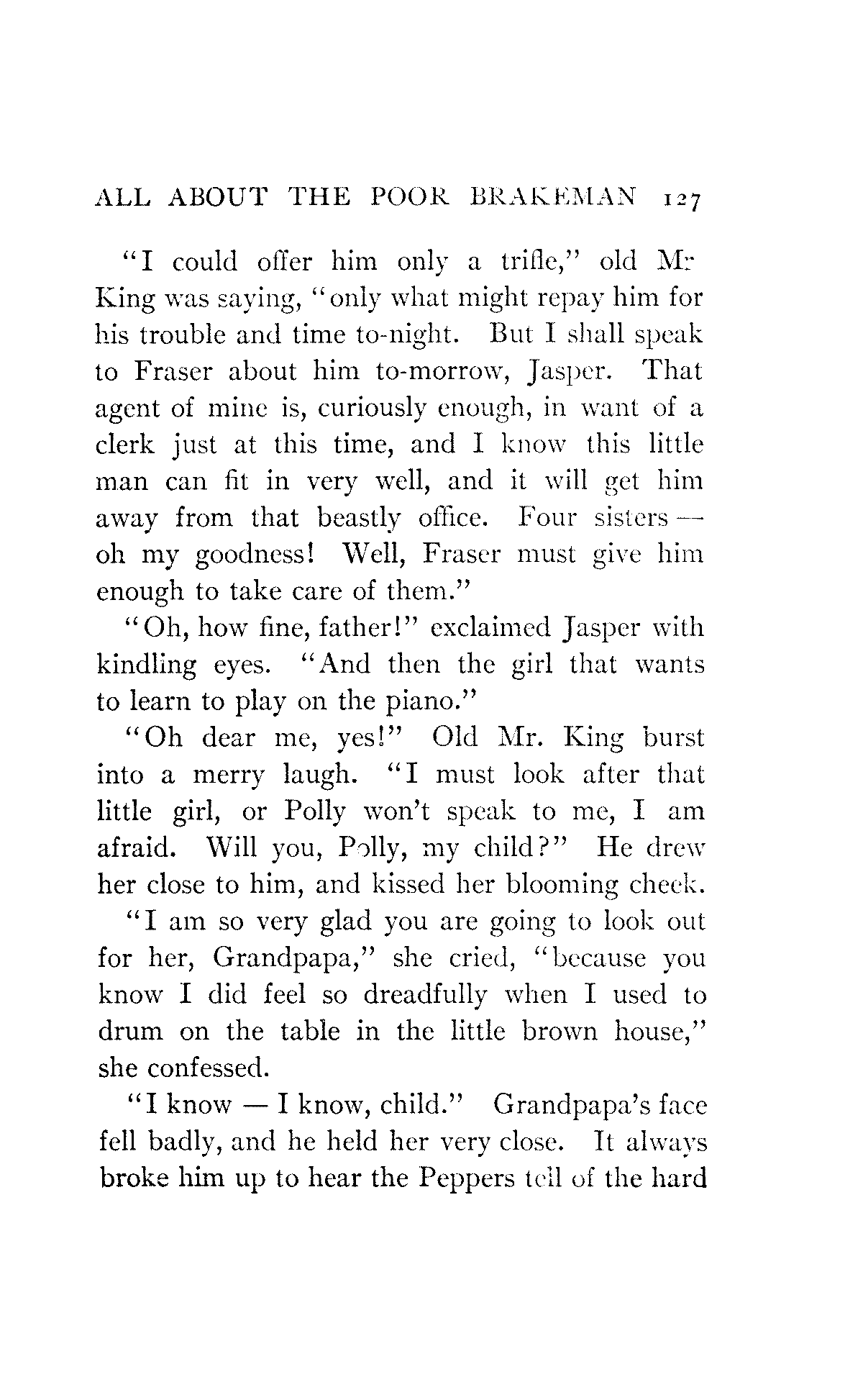 ALL ABOUT THE POOR BRAKEMAN 127

"I could offer him only a trifle," old Mr King was saying, "only what might repay him for his trouble and time to-night. But I shall speak to Fraser about him to-morrow, Jasper. That agent of mine is, curiously enough, in want of a clerk just at this time, and I know this little man can fit in very well, and it will get him away from that beastly office. Four sisters — oh my goodness! Well, Fraser must give him enough to take care of them."

"Oh, how fine, father!" exclaimed Jasper with kindling eyes. "And then the girl that wants to learn to play on the piano."

"Oh dear me, yes!" Old Mr. King burst into a merry laugh. "I must look after that little girl, or Polly won't speak to me, I am afraid. Will you, Polly, my child?" He drew her close to him, and kissed her blooming cheek.

"I am so very glad you are going to look out for her, Grandpapa," she cried, "because you know I did feel so dreadfully when I used to drum on the table in the little brown house," she confessed.

"I know — I know, child." Grandpapa's face fell badly, and he held her very close. It always broke him up to hear the Peppers tell of the hard